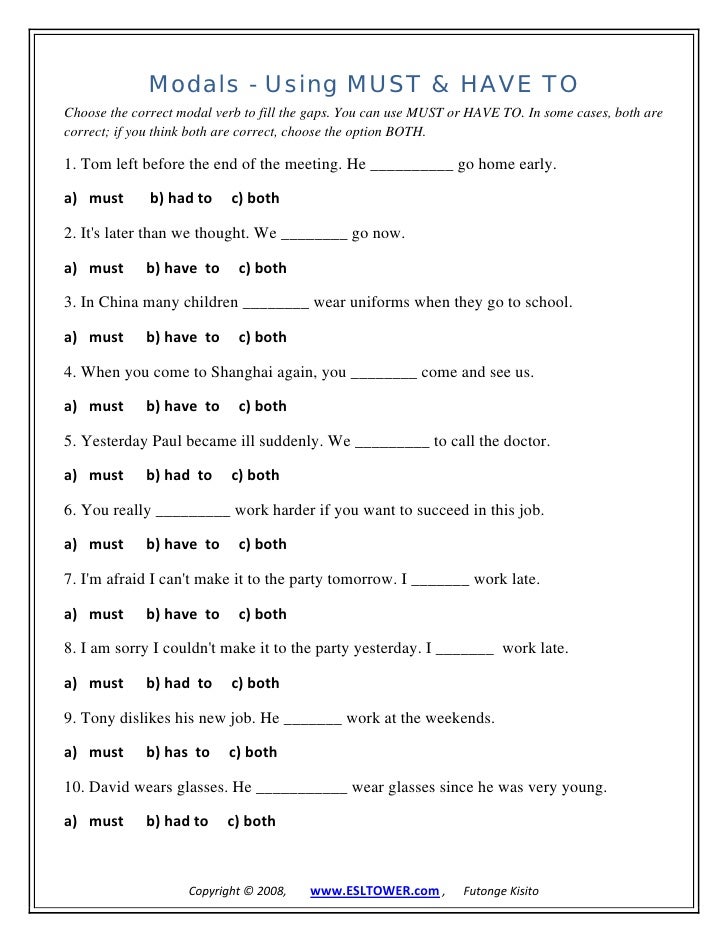 Modals - Using MUST & HAVE TO

Choose the correct modal verb to fill the gaps. You can use MUST or HAVE TO. In some cases, both are correct; if you think both are correct, choose the option BOTH.

1. Tom left before the end of the meeting. He __________ go home early.

a) must b) had to c) both

2. It's later than we thought. We ________ go now.

a) must b) have to c) both

3. In China many children ________ wear uniforms when they go to school.

a) must b) have to c) both

4. When you come to Shanghai again, you ________ come and see us.

a) must b) have to c) both

5. Yesterday Paul became ill suddenly. We _________ to call the doctor.

a) must b) had to c) both

6. You really _________ work harder if you want to succeed in this job.

a) must b) have to c) both

7. I'm afraid I can't make it to the party tomorrow. I _______ work late.

a) must b) have to c) both

8. I am sorry I couldn't make it to the party yesterday. I _______ work late.

a) must b) had to c) both

9. Tony dislikes his new job. He _______ work at the weekends.

a) must b) has to c) both

10. David wears glasses. He ___________ wear glasses since he was very young.

a) must b) had to c) both

Copyright © 2008, www.ESLTOWER.com , Futonge Kisito